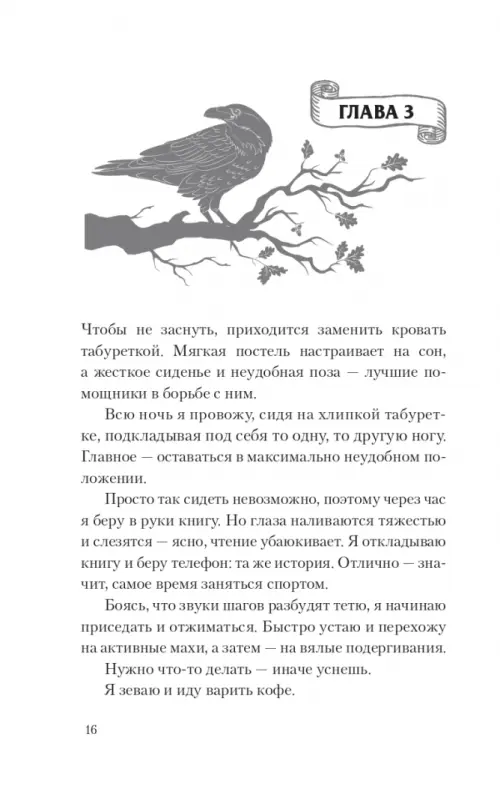 ГЛАВА 3

Чтобы не заснуть, приходится заменить кровать табуреткой. Мягкая постель настраивает на сон, а жесткое сиденье и неудобная поза — лучшие помощники в борьбе с ним.

Всю ночь я провожу, сидя на хлипкой табуретке, подкладывая под себя то одну, то другую ногу. Главное — оставаться в максимально неудобном положении.

Просто так сидеть невозможно, поэтому через час я беру в руки книгу. Но глаза наливаются тяжестью и слезятся — ясно, чтение убаюкивает. Я откладываю книгу и беру телефон: та же история. Отлично — значит, самое время заняться спортом.

Боясь, что звуки шагов разбудят тетю, я начинаю приседать и отжиматься. Быстро устаю и перехожу на активные махи, а затем — на вялые подергивания.

Нужно что-то делать — иначе уснешь.

Я зеваю и иду варить кофе.

16